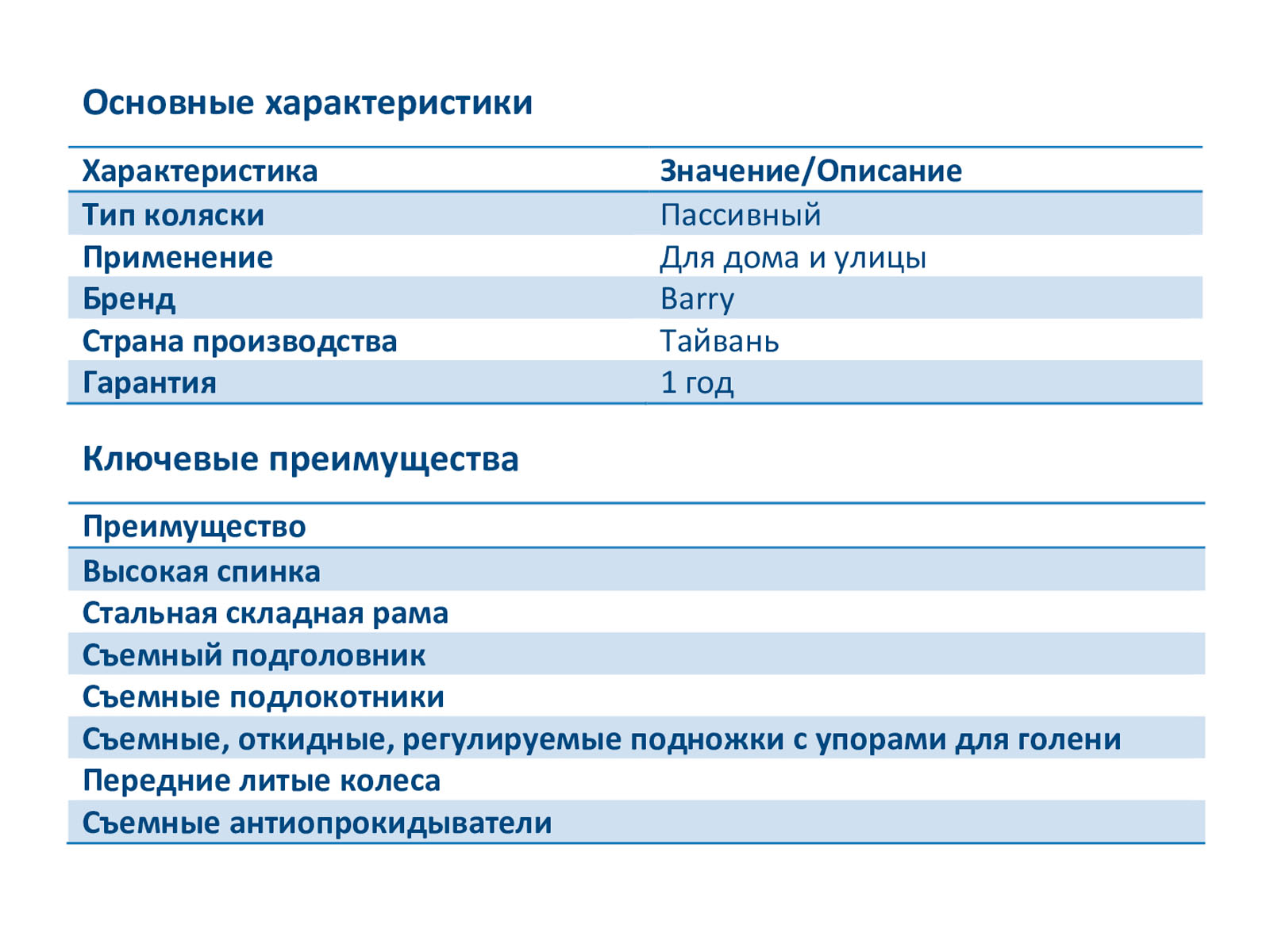 Основные характеристики

| Характеристика | Значение/Описание |
|---|---|
| Тип коляски | Пассивный |
| Применение | Для дома и улицы |
| Бренд | Barry |
| Страна производства | Тайвань |
| Гарантия | 1 год |

Ключевые преимущества

| Преимущество |
|---|
| Высокая спинка |
| Стальная складная рама |
| Съемный подголовник |
| Съемные подлокотники |
| Съемные, откидные, регулируемые подножки с упорами для голени |
| Передние литые колеса |
| Съемные антиопрокидыватели |